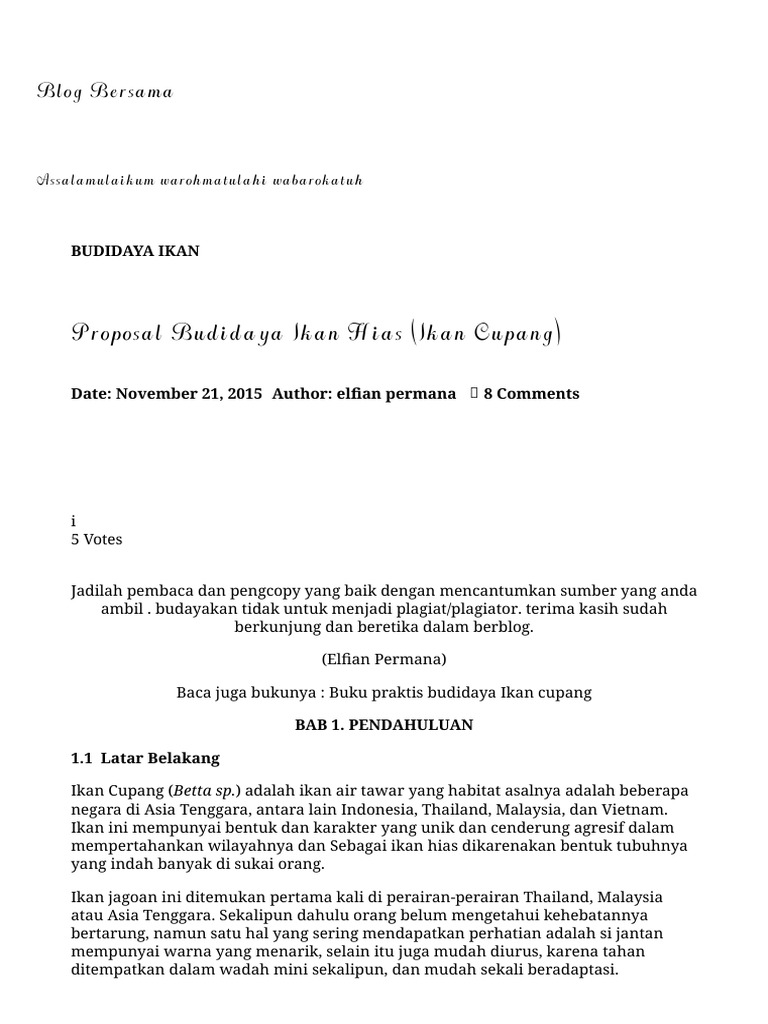 Blog Bersama

Assalamulaikum warohmatulahi wabarokatuh

BUDIDAYA IKAN

Proposal Budidaya Ikan Hias (Ikan Cupang)

Date: November 21, 2015 Author: elfian permana  8 Comments

i
5 Votes

Jadilah pembaca dan pengcopy yang baik dengan mencantumkan sumber yang anda ambil . budayakan tidak untuk menjadi plagiat/plagiator. terima kasih sudah berkunjung dan beretika dalam berblog.

(Elfian Permana)

Baca juga bukunya : Buku praktis budidaya Ikan cupang

BAB 1. PENDAHULUAN

1.1 Latar Belakang

Ikan Cupang (Betta sp.) adalah ikan air tawar yang habitat asalnya adalah beberapa negara di Asia Tenggara, antara lain Indonesia, Thailand, Malaysia, dan Vietnam. Ikan ini mempunyai bentuk dan karakter yang unik dan cenderung agresif dalam mempertahankan wilayahnya dan Sebagai ikan hias dikarenakan bentuk tubuhnya yang indah banyak di sukai orang.

Ikan jagoan ini ditemukan pertama kali di perairan-perairan Thailand, Malaysia atau Asia Tenggara. Sekalipun dahulu orang belum mengetahui kehebatannya bertarung, namun satu hal yang sering mendapatkan perhatian adalah si jantan mempunyai warna yang menarik, selain itu juga mudah diurus, karena tahan ditempatkan dalam wadah mini sekalipun, dan mudah sekali beradaptasi.